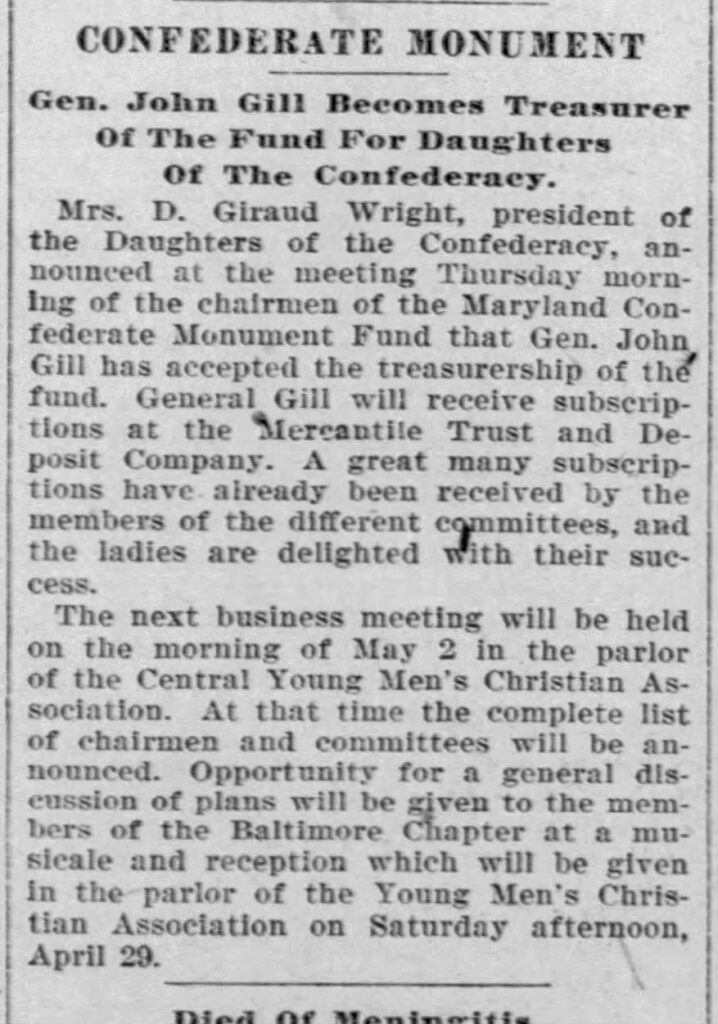 CONFEDERATE MONUMENT

Gen. John Gill Becomes Treasurer Of The Fund For Daughters Of The Confederacy.

Mrs. D. Giraud Wright, president of the Daughters of the Confederacy, announced at the meeting Thursday morning of the chairmen of the Maryland Confederate Monument Fund that Gen. John Gill has accepted the treasurership of the fund. General Gill will receive subscriptions at the Mercantile Trust and Deposit Company. A great many subscriptions have already been received by the members of the different committees, and the ladies are delighted with their success.

The next business meeting will be held on the morning of May 2 in the parlor of the Central Young Men's Christian Association. At that time the complete list of chairmen and committees will be announced. Opportunity for a general discussion of plans will be given to the members of the Baltimore Chapter at a musicale and reception which will be given in the parlor of the Young Men's Christian Association on Saturday afternoon, April 29.

Died Of Meningitis